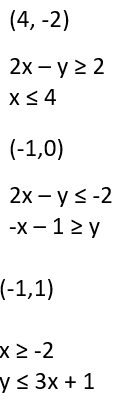 (4, -2)

$2x - y \geq 2$
$x \leq 4$

(-1,0)

$2x - y \leq -2$
$-x - 1 \geq y$

(-1,1)

$x \geq -2$
$y \leq 3x + 1$